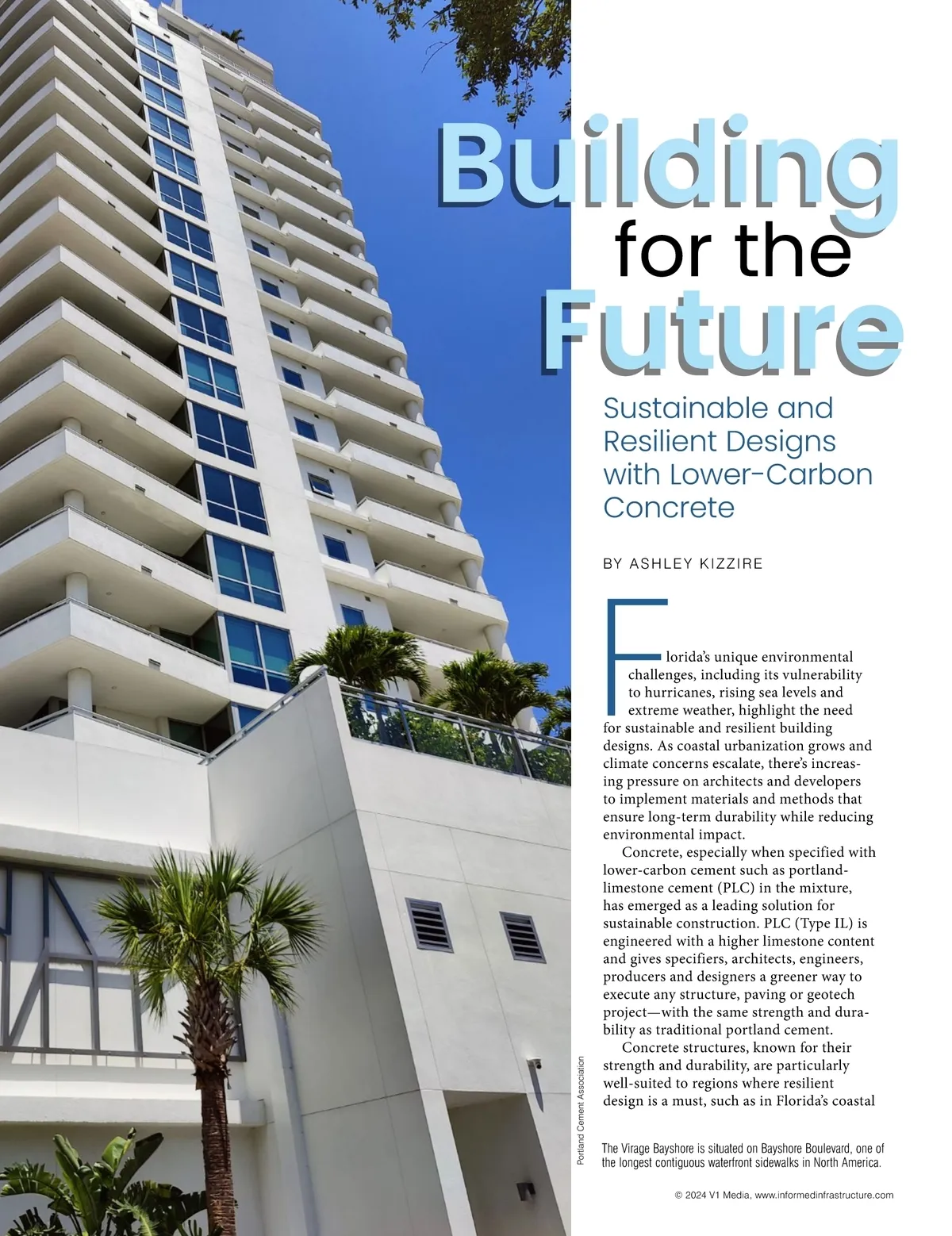 Building for the Future

Sustainable and Resilient Designs with Lower-Carbon Concrete

BY ASHLEY KIZZIRE

Florida's unique environmental challenges, including its vulnerability to hurricanes, rising sea levels and extreme weather, highlight the need for sustainable and resilient building designs. As coastal urbanization grows and climate concerns escalate, there's increasing pressure on architects and developers to implement materials and methods that ensure long-term durability while reducing environmental impact.

Concrete, especially when specified with lower-carbon cement such as portland-limestone cement (PLC) in the mixture, has emerged as a leading solution for sustainable construction. PLC (Type IL) is engineered with a higher limestone content and gives specifiers, architects, engineers, producers and designers a greener way to execute any structure, paving or geotech project—with the same strength and durability as traditional portland cement.

Concrete structures, known for their strength and durability, are particularly well-suited to regions where resilient design is a must, such as in Florida's coastal

Portland Cement Association

The Virage Bayshore is situated on Bayshore Boulevard, one of the longest contiguous waterfront sidewalks in North America.

© 2024 V1 Media, www.informedinfrastructure.com